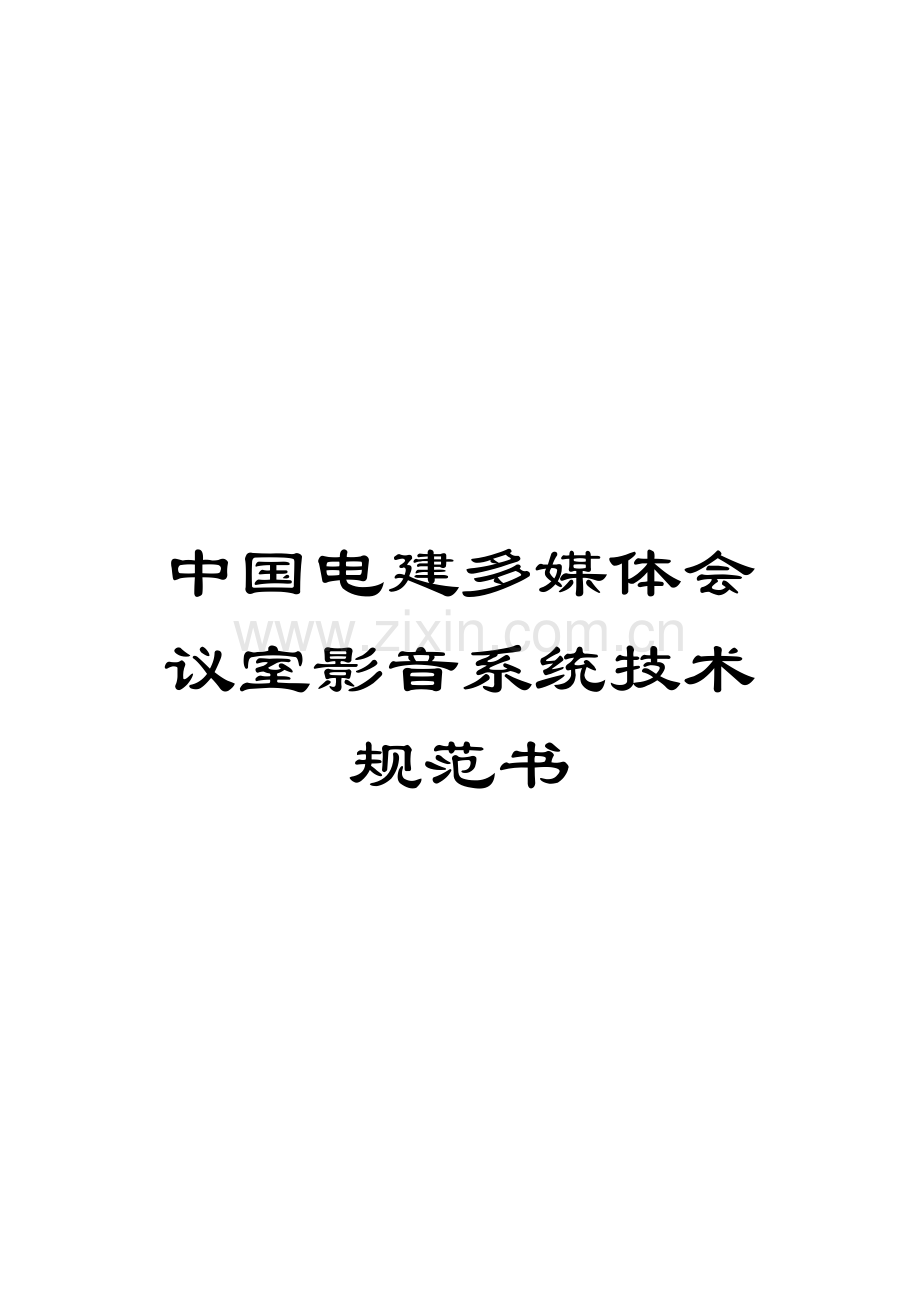 中国电建多媒体会议室影音系统技术规范书

www.zixin.com.cn